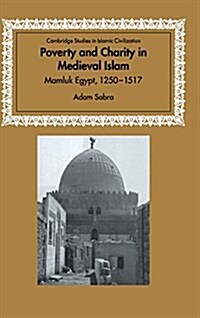 Cambridge Studies in Islamic Civilization

Poverty and Charity in Medieval Islam

Mamluk Egypt, 1250–1517

Adam Sabra